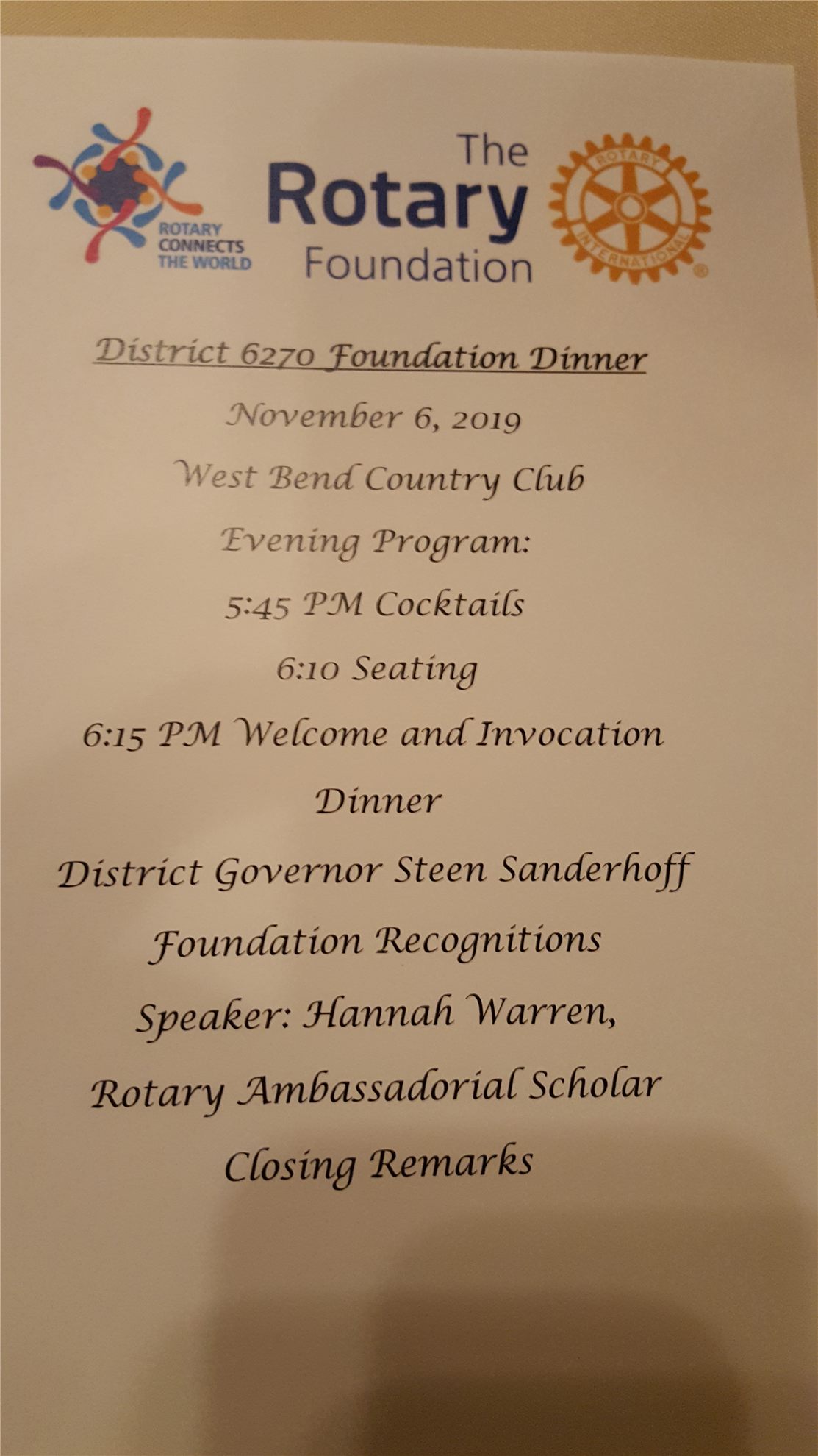 ROTARY
CONNECTS
THE WORLD

The
Rotary
Foundation

ROTARY
INTERNATIONAL

District 6270 Foundation Dinner

November 6, 2019

West Bend Country Club

Evening Program:

5:45 PM Cocktails

6:10 Seating

6:15 PM Welcome and Invocation

Dinner

District Governor Steen Sanderhoff

Foundation Recognitions

Speaker: Hannah Warren,

Rotary Ambassadorial Scholar

Closing Remarks